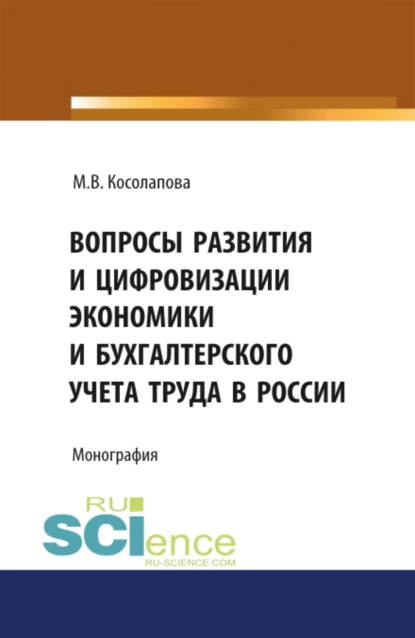 М.В. Косолапова

ВОПРОСЫ РАЗВИТИЯ И ЦИФРОВИЗАЦИИ ЭКОНОМИКИ И БУХГАЛТЕРСКОГО УЧЕТА ТРУДА В РОССИИ

Монография

RU SCIence
RU-SCIENCE.COM